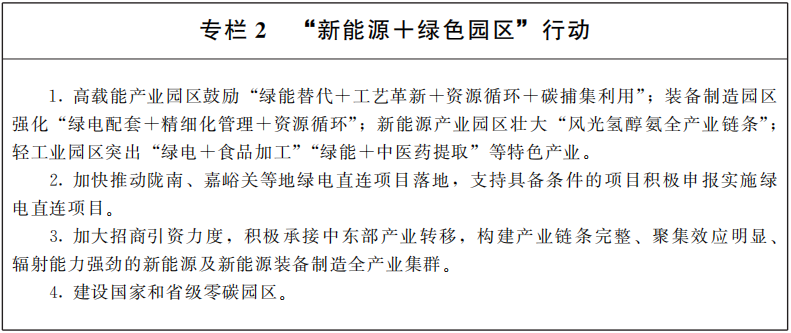 专栏 2　“新能源＋绿色园区”行动

1. 高载能产业园区鼓励“绿能替代＋工艺革新＋资源循环＋碳捕集利用”；装备制造园区强化“绿电配套＋精细化管理＋资源循环”；新能源产业园区壮大“风光氢醇氨全产业链条”；轻工业园区突出“绿电＋食品加工”“绿能＋中医药提取”等特色产业。

2. 加快推动陇南、嘉峪关等地绿电直连项目落地，支持具备条件的项目积极申报实施绿电直连项目。

3. 加大招商引资力度，积极承接中东部产业转移，构建产业链条完整、聚集效应明显、辐射能力强劲的新能源及新能源装备制造全产业集群。

4. 建设国家和省级零碳园区。